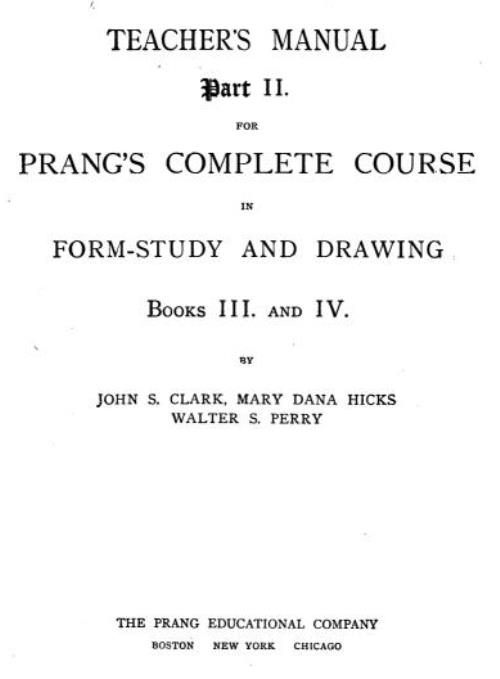 TEACHER'S MANUAL

Part II.

FOR

PRANG'S COMPLETE COURSE

IN

FORM-STUDY AND DRAWING

BOOKS III. AND IV.

BY

JOHN S. CLARK, MARY DANA HICKS
WALTER S. PERRY

THE PRANG EDUCATIONAL COMPANY
BOSTON NEW YORK CHICAGO